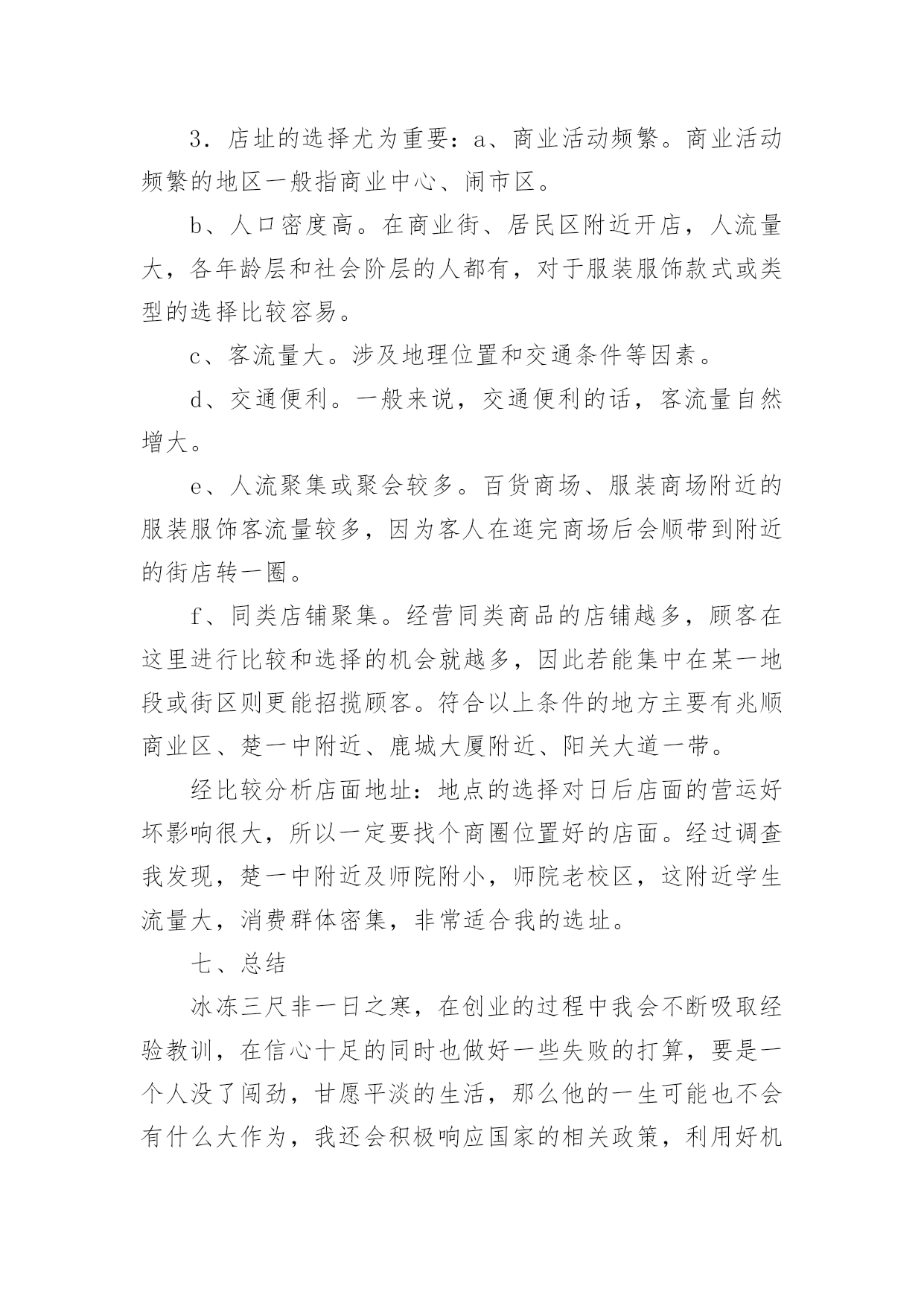 3．店址的选择尤为重要：a、商业活动频繁。商业活动频繁的地区一般指商业中心、闹市区。

b、人口密度高。在商业街、居民区附近开店，人流量大，各年龄层和社会阶层的人都有，对于服装服饰款式或类型的选择比较容易。

c、客流量大。涉及地理位置和交通条件等因素。

d、交通便利。一般来说，交通便利的话，客流量自然增大。

e、人流聚集或聚会较多。百货商场、服装商场附近的服装服饰客流量较多，因为客人在逛完商场后会顺带到附近的街店转一圈。

f、同类店铺聚集。经营同类商品的店铺越多，顾客在这里进行比较和选择的机会就越多，因此若能集中在某一地段或街区则更能招揽顾客。符合以上条件的地方主要有兆顺商业区、楚一中附近、鹿城大厦附近、阳关大道一带。

经比较分析店面地址：地点的选择对日后店面的营运好坏影响很大，所以一定要找个商圈位置好的店面。经过调查我发现，楚一中附近及师院附小，师院老校区，这附近学生流量大，消费群体密集，非常适合我的选址。

七、总结

冰冻三尺非一日之寒，在创业的过程中我会不断吸取经验教训，在信心十足的同时也做好一些失败的打算，要是一个人没了闯劲，甘愿平淡的生活，那么他的一生可能也不会有什么大作为，我还会积极响应国家的相关政策，利用好机